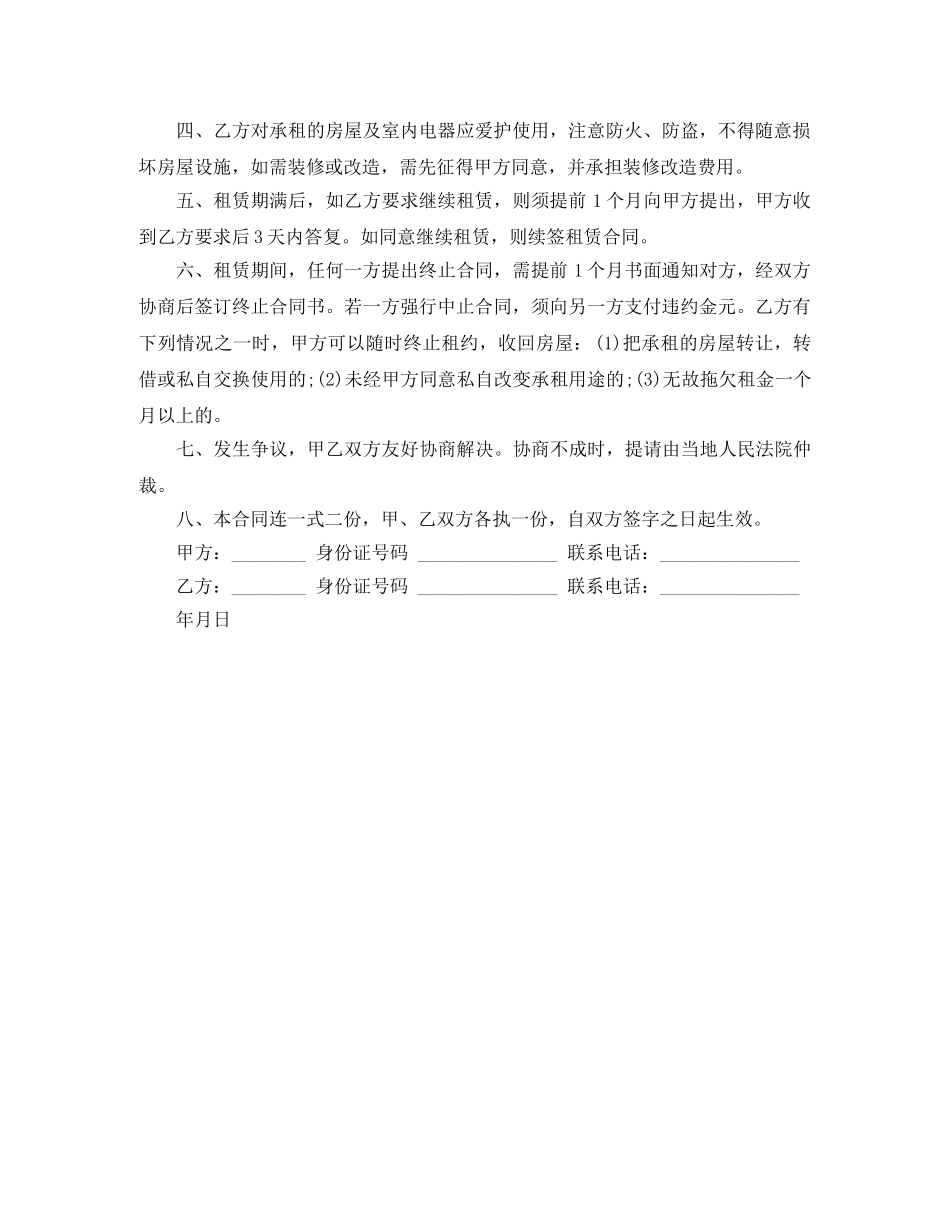 四、乙方对承租的房屋及室内电器应爱护使用，注意防火、防盗，不得随意损坏房屋设施，如需装修或改造，需先征得甲方同意，并承担装修改造费用。

五、租赁期满后，如乙方要求继续租赁，则须提前 1 个月向甲方提出，甲方收到乙方要求后 3 天内答复。如同意继续租赁，则续签租赁合同。

六、租赁期间，任何一方提出终止合同，需提前 1 个月书面通知对方，经双方协商后签订终止合同书。若一方强行中止合同，须向另一方支付违约金元。乙方有下列情况之一时，甲方可以随时终止租约，收回房屋：(1)把承租的房屋转让，转借或私自交换使用的;(2)未经甲方同意私自改变承租用途的;(3)无故拖欠租金一个月以上的。

七、发生争议，甲乙双方友好协商解决。协商不成时，提请由当地人民法院仲裁。

八、本合同连一式二份，甲、乙双方各执一份，自双方签字之日起生效。

甲方：________ 身份证号码 _______________ 联系电话：_______________

乙方：________ 身份证号码 _______________ 联系电话：_______________

年月日